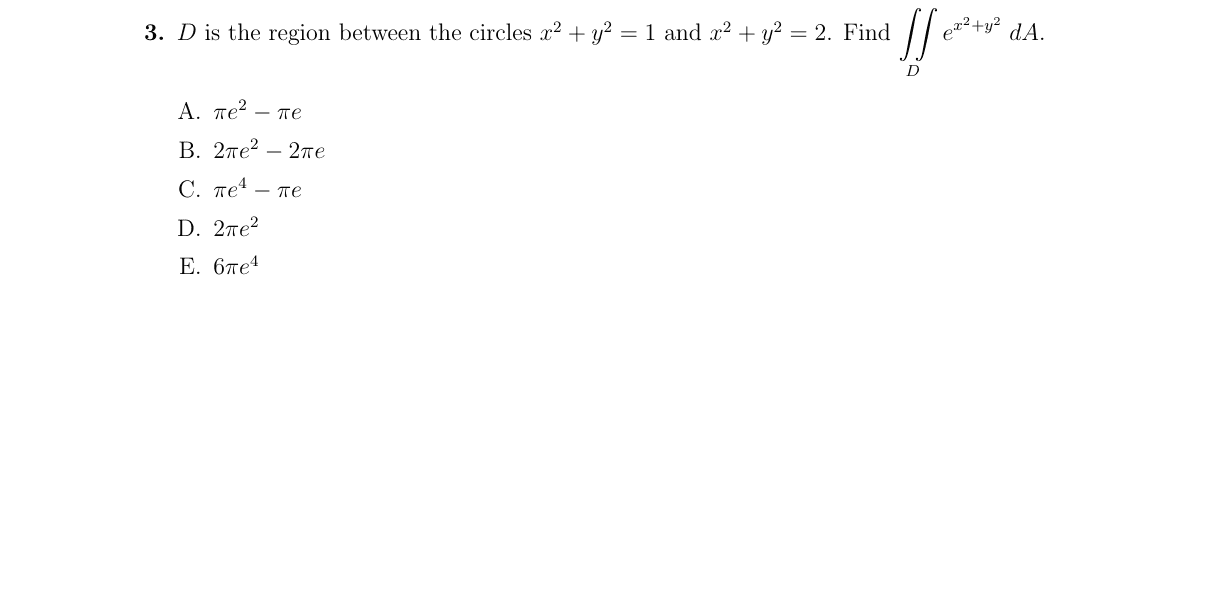 **3.** $D$ is the region between the circles $x^2 + y^2 = 1$ and $x^2 + y^2 = 2$. Find $\iint_D e^{x^2+y^2}\, dA$.

A. $\pi e^2 - \pi e$

B. $2\pi e^2 - 2\pi e$

C. $\pi e^4 - \pi e$

D. $2\pi e^2$

E. $6\pi e^4$